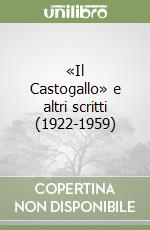 unilibro

«Il Castogallo» e altri scritti (1922-1959)

COPERTINA NON DISPONIBILE